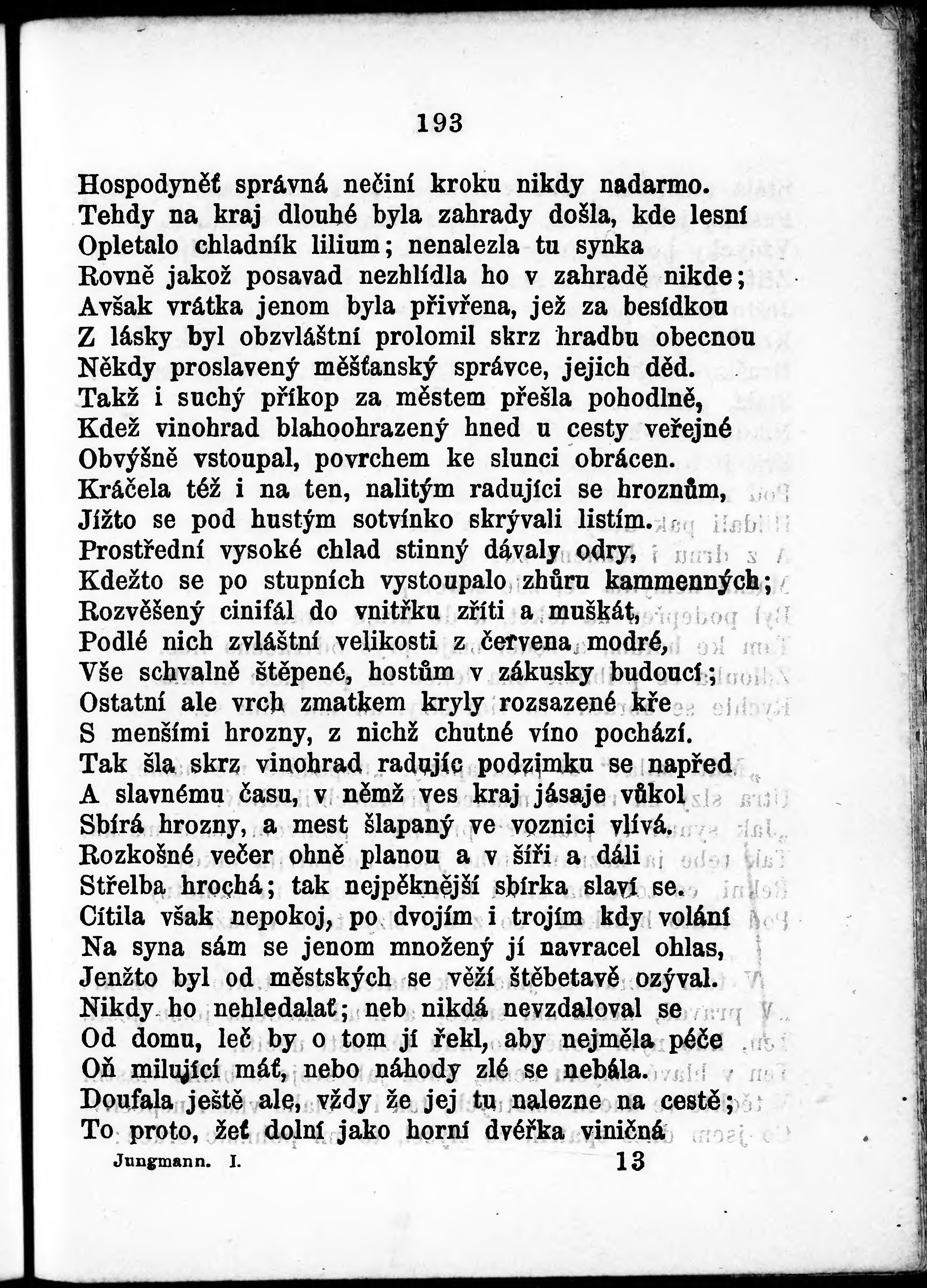 193

Hospodyněť správná nečiní kroku nikdy nadarmo.
Tehdy na kraj dlouhé byla zahrady došla, kde lesní
Opletalo chladník lilium; nenalezla tu synka
Rovně jakož posavad nezhlídla ho v zahradě nikde;
Avšak vrátka jenom byla přivřena, jež za besídkou
Z lásky byl obzvláštní prolomil skrz hradbu obecnou
Někdy proslavený měšťanský správce, jejich děd.
Takž i suchý příkop za městem přešla pohodlně,
Kdež vinohrad blahoohrazený hned u cesty veřejné
Obvýšně vstoupal, povrchem ke slunci obrácen.
Kráčela též i na ten, nalitým radujíci se hroznům,
Jížto se pod hustým sotvínko skrývali listím.
Prostřední vysoké chlad stinný dávaly odry,
Kdežto se po stupních vystoupalo zhůru kammenných;
Rozvěšený cinifál do vnitřku zříti a muškát,
Podlé nich zvláštní velikosti z červena modré,
Vše schvalně štěpené, hostům v zákusky budoucí;
Ostatní ale vrch zmatkem kryly rozsazené kře
S menšími hrozny, z nichž chutné víno pochází.
Tak šla skrz vinohrad radujíc podzimku se napřed
A slavnému času, v němž ves kraj jásaje vůkol
Sbírá hrozny, a mest šlapaný ve voznici vlívá.
Rozkošné večer ohně planou a v šíři a dáli
Střelba hrochá; tak nejpěknější sbírka slaví se.
Cítila však nepokoj, po dvojím i trojím kdy volání
Na syna sám se jenom množený jí navracel ohlas,
Jenžto byl od městských se věží štěbetavě ozýval.
Nikdy ho nehledalať; neb nikdá nevzdaloval se
Od domu, leč by o tom jí řekl, aby nejměla péče
Oň milující máť, nebo náhody zlé se nebála.
Doufala ještě ale, vždy že jej tu nalezne na cestě;
To proto, žeť dolní jako horní dvéřka viničná

Jungmann. I. 13